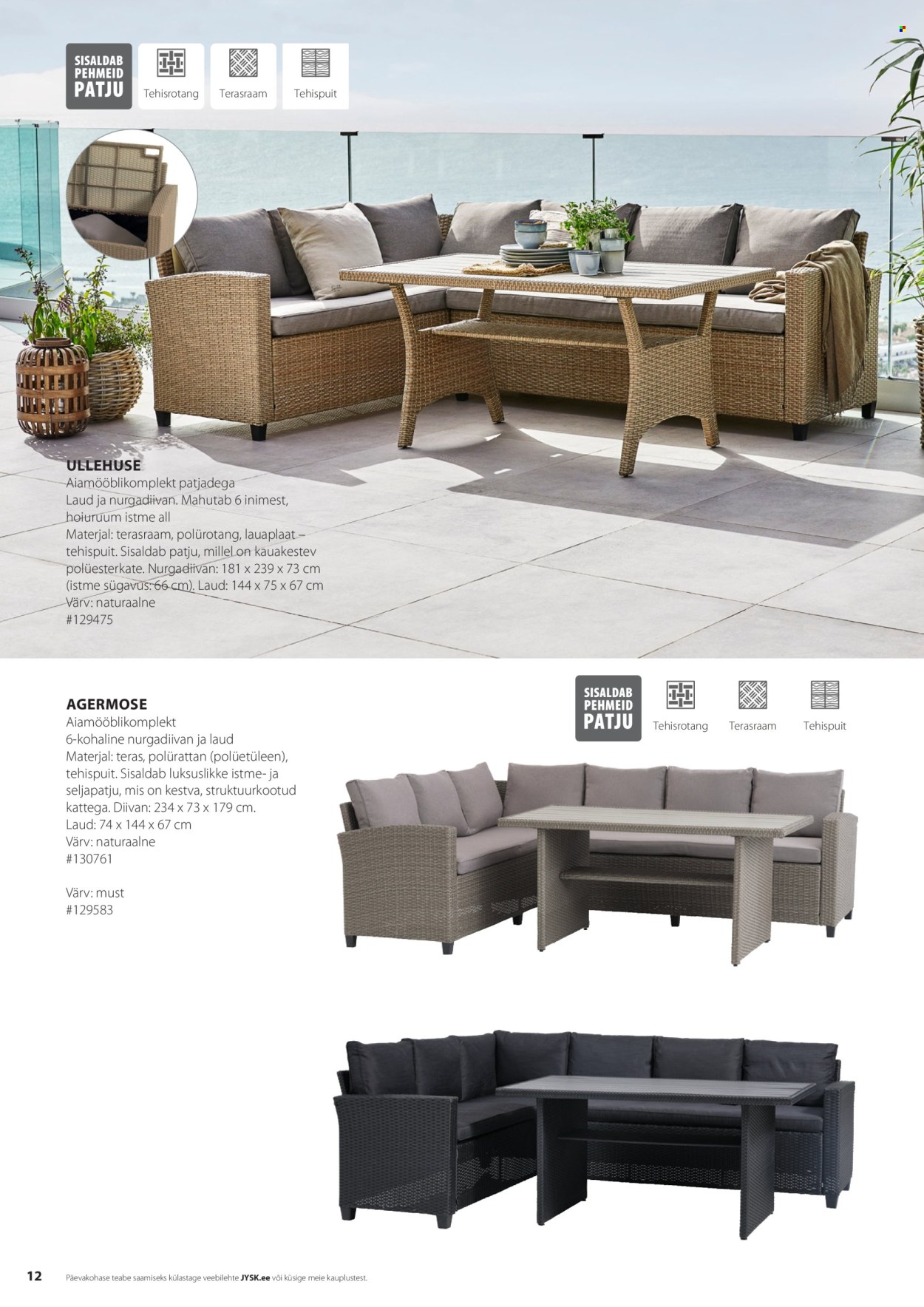 SISALDAB PEHMEID PATJU

Tehisrotang

Terasraam

Tehispuit

ULLEHUSE
Aiamööblikomplekt patjadega
Laud ja nurgadiivan. Mahutab 6 inimest, hoiuruum istme all
Materjal: terasraam, polürotang, lauaplaat – tehispuit. Sisaldab patju, millel on kauakestev polüesterkate. Nurgadiivan: 181 x 239 x 73 cm (istme sügavus: 66 cm). Laud: 144 x 75 x 67 cm
Värv: naturaalne
#129475

AGERMOSE
Aiamööblikomplekt
6-kohaline nurgadiivan ja laud
Materjal: teras, polürattan (polüetüleen), tehispuit. Sisaldab luksuslikke istme- ja seljapatju, mis on kestva, struktuurkootud kattega. Diivan: 234 x 73 x 179 cm.
Laud: 74 x 144 x 67 cm
Värv: naturaalne
#130761

Värv: must
#129583

SISALDAB PEHMEID PATJU

Tehisrotang

Terasraam

Tehispuit

12 Päevakohase teabe saamiseks külastage veebilehte JYSK.ee või küsige meie kauplustest.